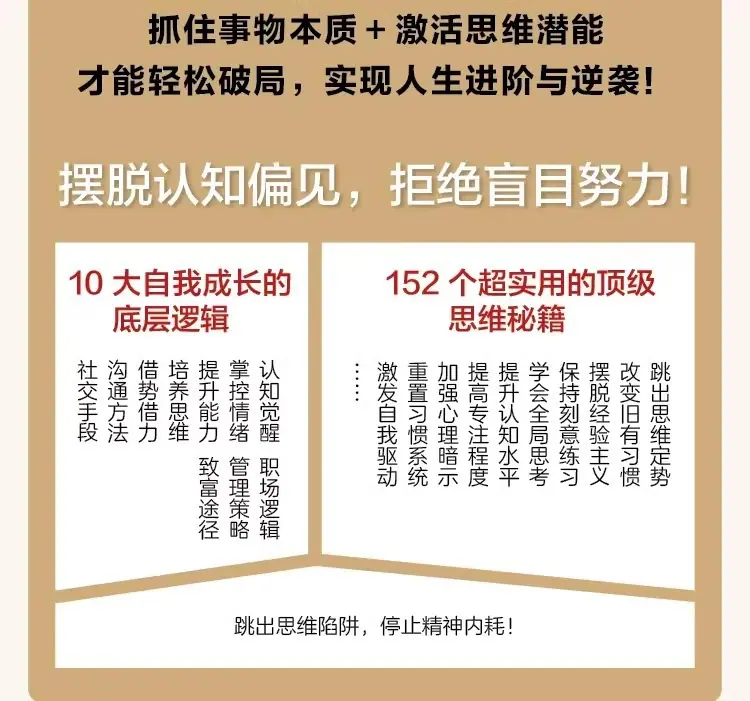 抓住事物本质+激活思维潜能
才能轻松破局，实现人生进阶与逆袭！

摆脱认知偏见，拒绝盲目努力！

10大自我成长的底层逻辑

认知觉醒
职场逻辑
掌控情绪
管理策略
提升能力
致富途径
培养思维
借势借力
沟通方法
社交手段

152个超实用的顶级思维秘籍

跳出思维定势
改变旧有习惯
摆脱经验主义
保持刻意练习
学会全局思考
提升认知水平
提高专注程度
加强心理暗示
重置习惯系统
激发自我驱动
……

跳出思维陷阱，停止精神内耗！